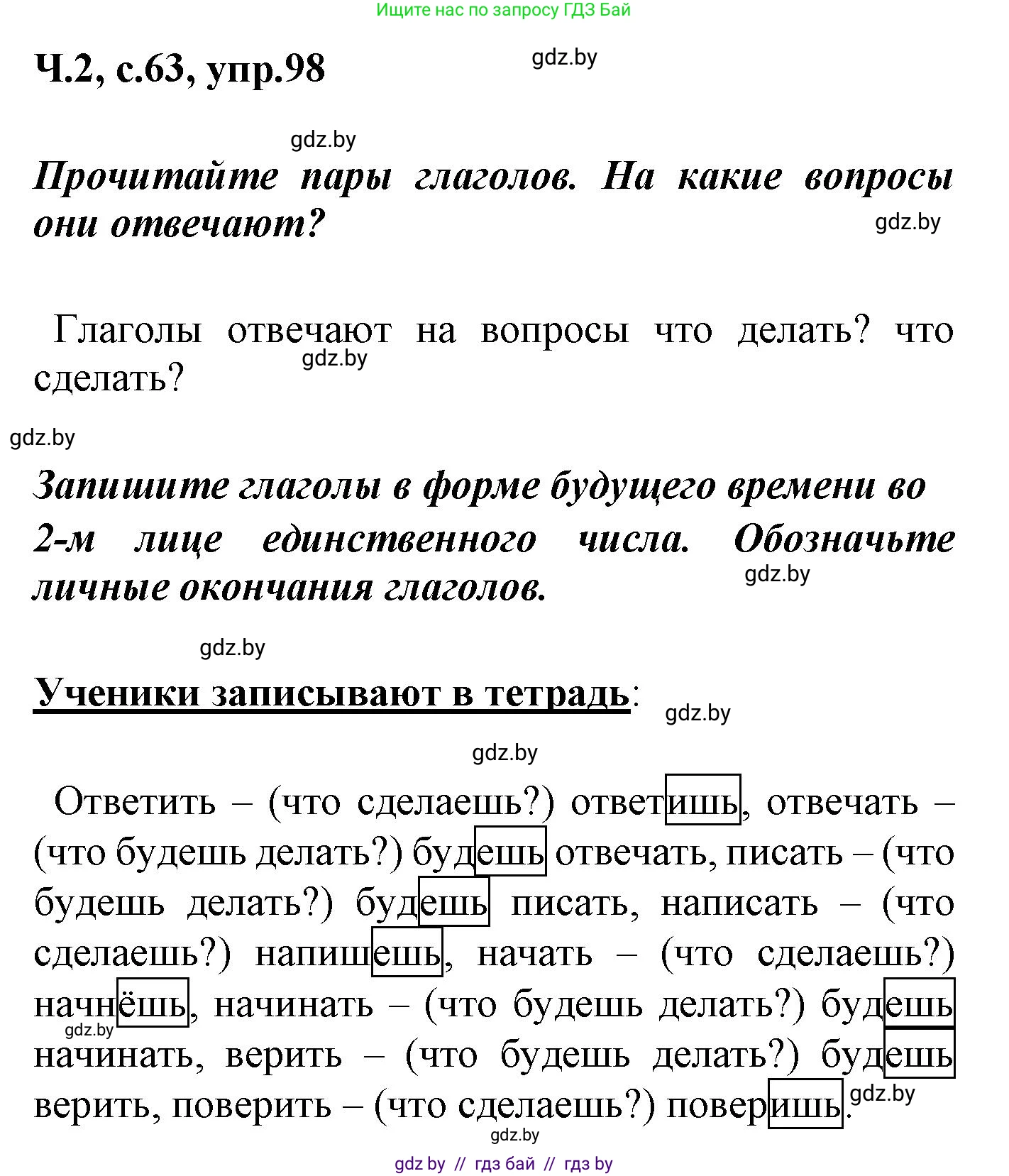 Ищите нас по запросу ГДЗ Бай

Ч.2, с.63, упр.98

gdz.by

gdz.by

Прочитайте пары глаголов. На какие вопросы они отвечают?

gdz.by

Глаголы отвечают на вопросы что делать? что сделать?

gdz.by

gdz.by

Запишите глаголы в форме будущего времени во 2-м лице единственного числа. Обозначьте личные окончания глаголов.

gdz.by

gdz.by

Ученики записывают в тетрадь:

gdz.by

gdz.by

Ответить – (что сделаешь?) ответишь, отвечать – (что будешь делать?) будешь отвечать, писать – (что будешь делать?) будешь писать, написать – (что сделаешь?) напишешь, начать – (что сделаешь?) начнёшь, начинать – (что будешь делать?) будешь начинать, верить – (что будешь делать?) будешь верить, поверить – (что сделаешь?) поверишь.

gdz.by

gdz.by

gdz.by

gdz by // гдз бай // гдз by